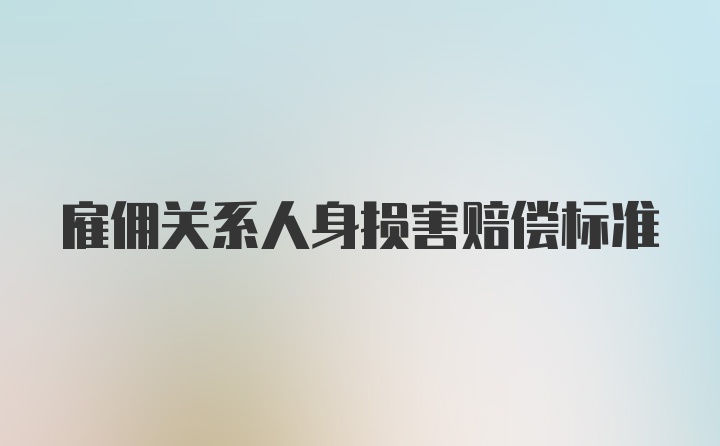 雇佣关系人身损害赔偿标准